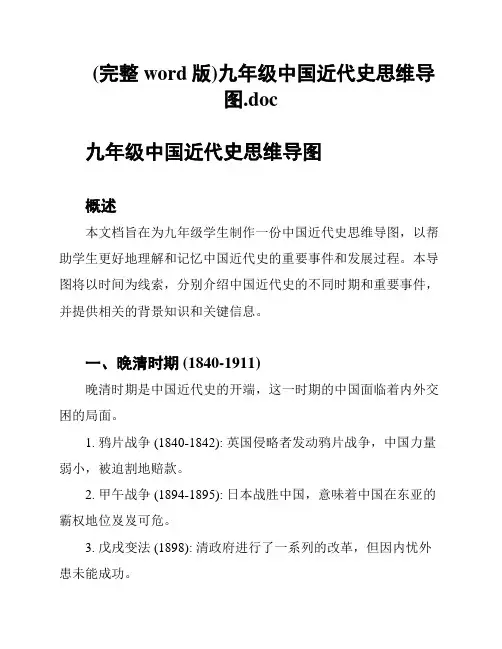 (完整 word 版)九年级中国近代史思维导图.doc

九年级中国近代史思维导图

概述

本文档旨在为九年级学生制作一份中国近代史思维导图，以帮助学生更好地理解和记忆中国近代史的重要事件和发展过程。本导图将以时间为线索，分别介绍中国近代史的不同时期和重要事件，并提供相关的背景知识和关键信息。

一、晚清时期 (1840-1911)

晚清时期是中国近代史的开端，这一时期的中国面临着内外交困的局面。

1. 鸦片战争 (1840-1842): 英国侵略者发动鸦片战争，中国力量弱小，被迫割地赔款。

2. 甲午战争 (1894-1895): 日本战胜中国，意味着中国在东亚的霸权地位岌岌可危。

3. 戊戌变法 (1898): 清政府进行了一系列的改革，但因内忧外患未能成功。